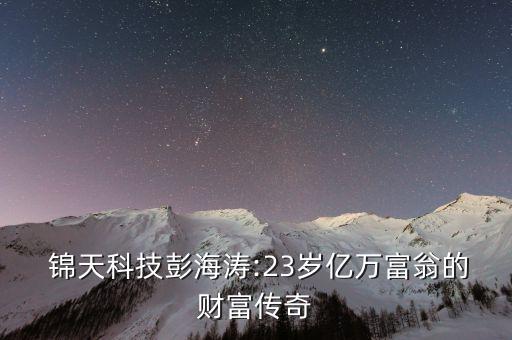 锦天科技彭海涛:23岁亿万富翁的财富传奇